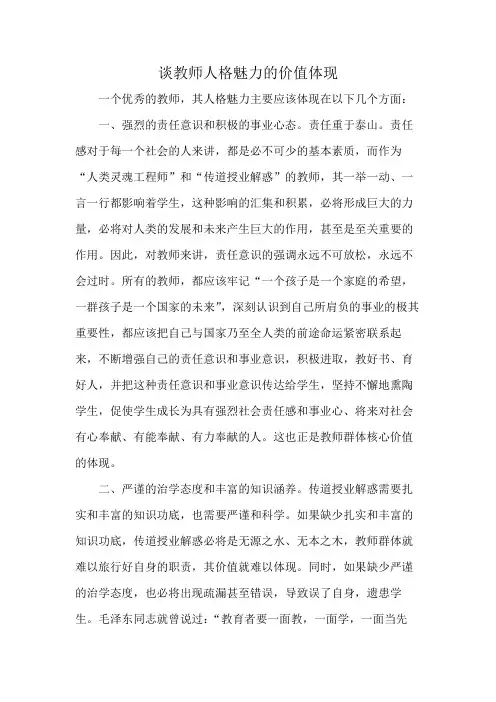 谈教师人格魅力的价值体现

一个优秀的教师，其人格魅力主要应该体现在以下几个方面：

一、强烈的责任意识和积极的事业心态。责任重于泰山。责任感对于每一个社会的人来讲，都是必不可少的基本素质，而作为“人类灵魂工程师”和“传道授业解惑”的教师，其一举一动、一言一行都影响着学生，这种影响的汇集和积累，必将形成巨大的力量，必将对人类的发展和未来产生巨大的作用，甚至是至关重要的作用。因此，对教师来讲，责任意识的强调永远不可放松，永远不会过时。所有的教师，都应该牢记“一个孩子是一个家庭的希望，一群孩子是一个国家的未来”，深刻认识到自己所肩负的事业的极其重要性，都应该把自己与国家乃至全人类的前途命运紧密联系起来，不断增强自己的责任意识和事业意识，积极进取，教好书、育好人，并把这种责任意识和事业意识传达给学生，坚持不懈地熏陶学生，促使学生成长为具有强烈社会责任感和事业心、将来对社会有心奉献、有能奉献、有力奉献的人。这也正是教师群体核心价值的体现。

二、严谨的治学态度和丰富的知识涵养。传道授业解惑需要扎实和丰富的知识功底，也需要严谨和科学。如果缺少扎实和丰富的知识功底，传道授业解惑必将是无源之水、无本之木，教师群体就难以旅行好自身的职责，其价值就难以体现。同时，如果缺少严谨的治学态度，也必将出现疏漏甚至错误，导致误了自身，遗患学生。毛泽东同志就曾说过：“教育者要一面教，一面学，一面当先